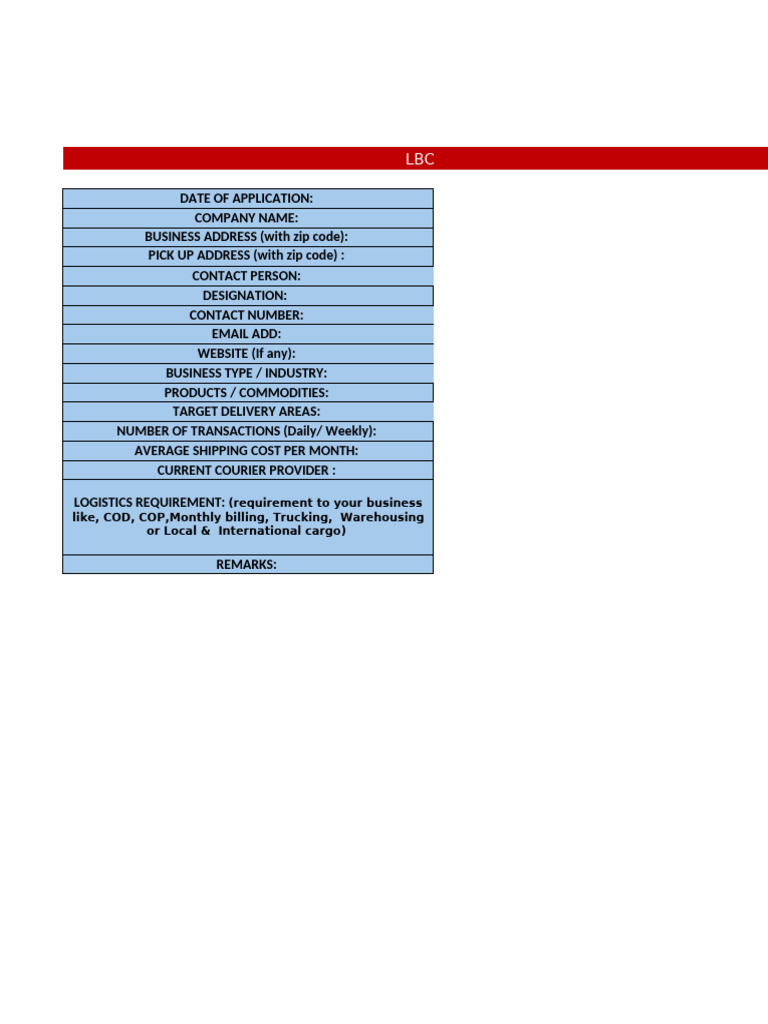 LBC

| DATE OF APPLICATION: |
|---|
| COMPANY NAME: |
| BUSINESS ADDRESS (with zip code): |
| PICK UP ADDRESS (with zip code) : |
| CONTACT PERSON: |
| DESIGNATION: |
| CONTACT NUMBER: |
| EMAIL ADD: |
| WEBSITE (If any): |
| BUSINESS TYPE / INDUSTRY: |
| PRODUCTS / COMMODITIES: |
| TARGET DELIVERY AREAS: |
| NUMBER OF TRANSACTIONS (Daily/ Weekly): |
| AVERAGE SHIPPING COST PER MONTH: |
| CURRENT COURIER PROVIDER : |
| LOGISTICS REQUIREMENT: (requirement to your business like, COD, COP,Monthly billing, Trucking, Warehousing or Local & International cargo) |
| REMARKS: |